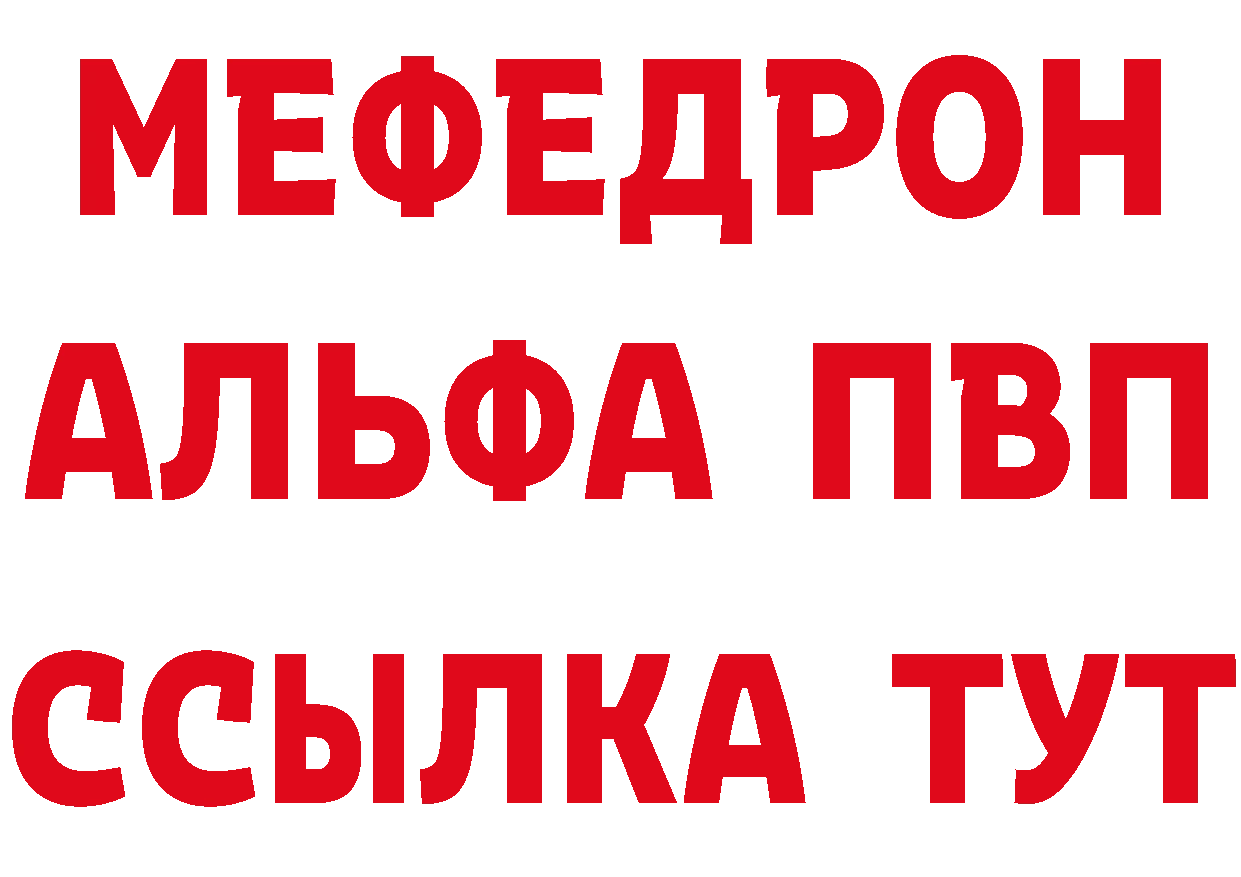 МЕФЕДРОН
АЛЬФА ПВП
ССЫЛКА ТУТ